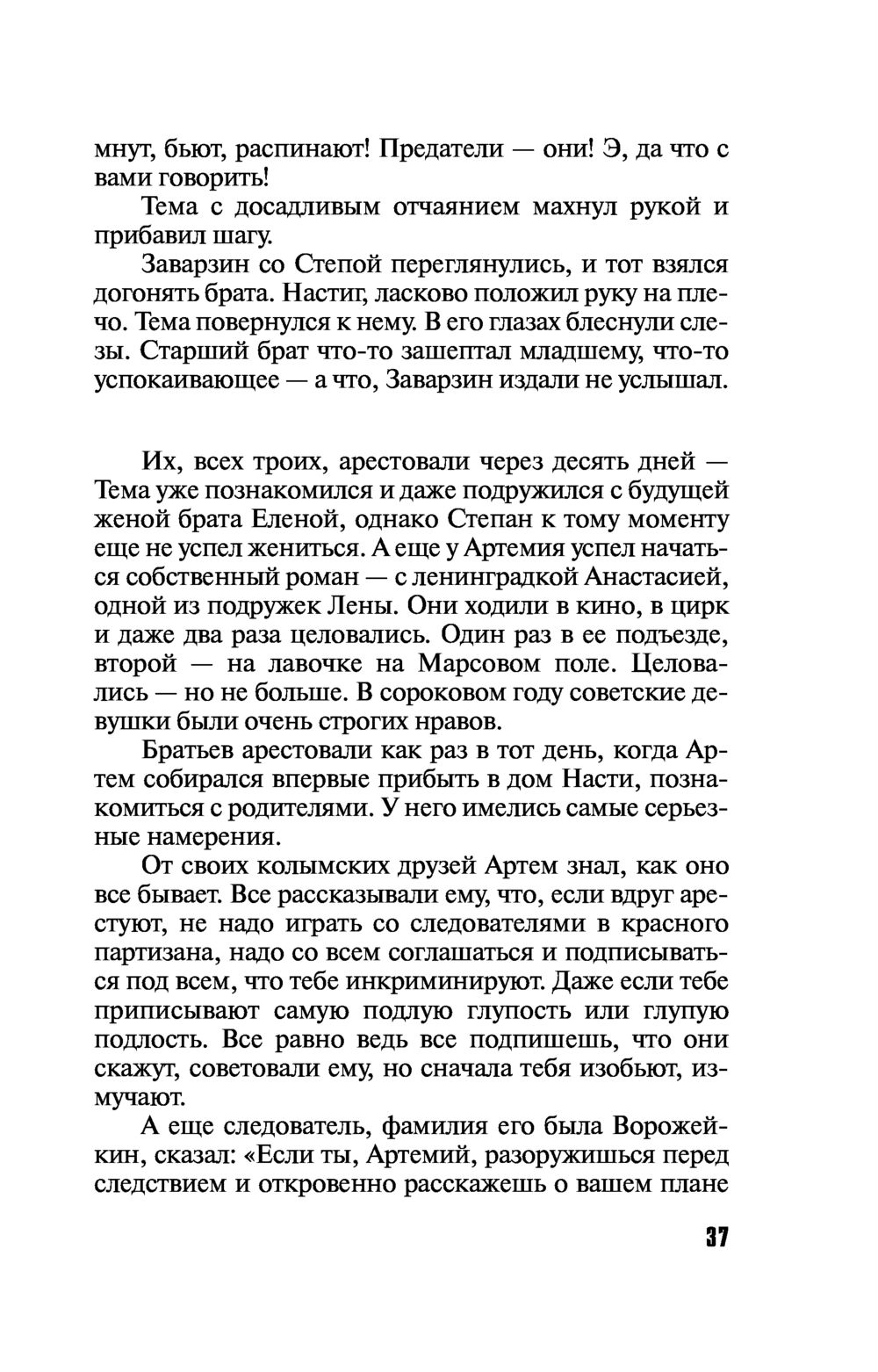 мнут, бьют, распинают! Предатели — они! Э, да что с вами говорить!

Тема с досадливым отчаянием махнул рукой и прибавил шагу.

Заварзин со Степой переглянулись, и тот взялся догонять брата. Настиг, ласково положил руку на плечо. Тема повернулся к нему. В его глазах блеснули слезы. Старший брат что-то зашептал младшему, что-то успокаивающее — а что, Заварзин издали не услышал.

Их, всех троих, арестовали через десять дней — Тема уже познакомился и даже подружился с будущей женой брата Еленой, однако Степан к тому моменту еще не успел жениться. А еще у Артемия успел начаться собственный роман — с ленинградкой Анастасией, одной из подружек Лены. Они ходили в кино, в цирк и даже два раза целовались. Один раз в ее подъезде, второй — на лавочке на Марсовом поле. Целовались — но не больше. В сороковом году советские девушки были очень строгих нравов.

Братьев арестовали как раз в тот день, когда Артем собирался впервые прибыть в дом Насти, познакомиться с родителями. У него имелись самые серьезные намерения.

От своих колымских друзей Артем знал, как оно все бывает. Все рассказывали ему, что, если вдруг арестуют, не надо играть со следователями в красного партизана, надо со всем соглашаться и подписываться под всем, что тебе инкриминируют. Даже если тебе приписывают самую подлую глупость или глупую подлость. Все равно ведь все подпишешь, что они скажут, советовали ему, но сначала тебя изобьют, измучают.

А еще следователь, фамилия его была Ворожейкин, сказал: «Если ты, Артемий, разоружишься перед следствием и откровенно расскажешь о вашем плане

37